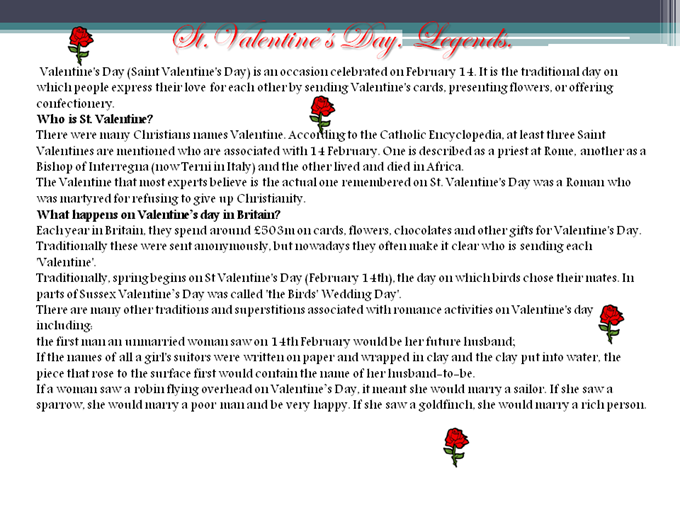 St.Valentine's Day. Legends.

Valentine's Day (Saint Valentine's Day) is an occasion celebrated on February 14. It is the traditional day on which people express their love for each other by sending Valentine's cards, presenting flowers, or offering confectionery.

Who is St. Valentine?

There were many Christians names Valentine. According to the Catholic Encyclopedia, at least three Saint Valentines are mentioned who are associated with 14 February. One is described as a priest at Rome, another as a Bishop of Interregna (now Terni in Italy) and the other lived and died in Africa.

The Valentine that most experts believe is the actual one remembered on St. Valentine's Day was a Roman who was martyred for refusing to give up Christianity.

What happens on Valentine's day in Britain?

Each year in Britain, they spend around £503m on cards, flowers, chocolates and other gifts for Valentine's Day. Traditionally these were sent anonymously, but nowadays they often make it clear who is sending each 'Valentine'.

Traditionally, spring begins on St Valentine's Day (February 14th), the day on which birds chose their mates. In parts of Sussex Valentine's Day was called 'the Birds' Wedding Day'.

There are many other traditions and superstitions associated with romance activities on Valentine's day including:

the first man an unmarried woman saw on 14th February would be her future husband;

If the names of all a girl's suitors were written on paper and wrapped in clay and the clay put into water, the piece that rose to the surface first would contain the name of her husband-to-be.

If a woman saw a robin flying overhead on Valentine's Day, it meant she would marry a sailor. If she saw a sparrow, she would marry a poor man and be very happy. If she saw a goldfinch, she would marry a rich person.